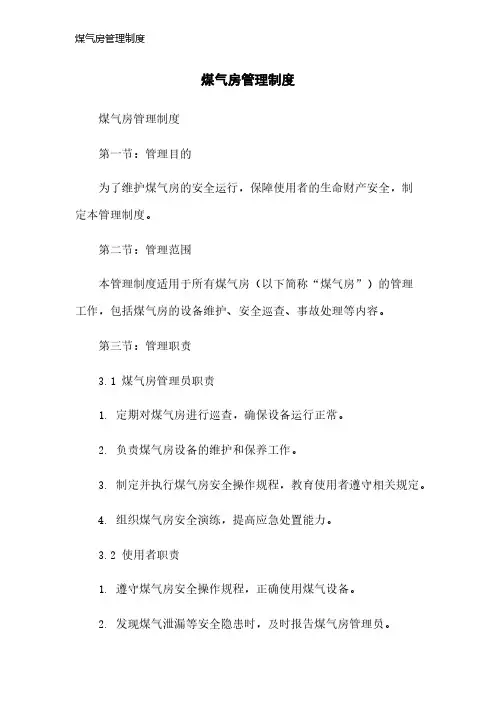 煤气房管理制度

煤气房管理制度

煤气房管理制度

第一节：管理目的

为了维护煤气房的安全运行，保障使用者的生命财产安全，制定本管理制度。

第二节：管理范围

本管理制度适用于所有煤气房（以下简称“煤气房”）的管理工作，包括煤气房的设备维护、安全巡查、事故处理等内容。

第三节：管理职责

3.1 煤气房管理员职责

1. 定期对煤气房进行巡查，确保设备运行正常。

2. 负责煤气房设备的维护和保养工作。

3. 制定并执行煤气房安全操作规程，教育使用者遵守相关规定。

4. 组织煤气房安全演练，提高应急处置能力。

3.2 使用者职责

1. 遵守煤气房安全操作规程，正确使用煤气设备。

2. 发现煤气泄漏等安全隐患时，及时报告煤气房管理员。